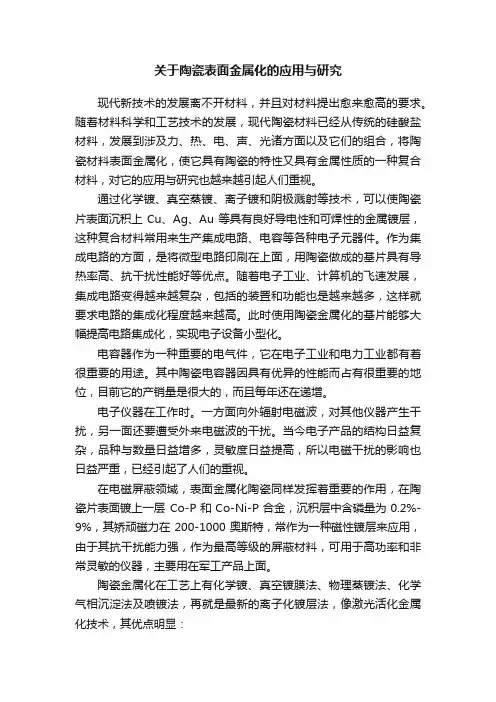 关于陶瓷表面金属化的应用与研究

现代新技术的发展离不开材料，并且对材料提出愈来愈高的要求。随着材料科学和工艺技术的发展，现代陶瓷材料已经从传统的硅酸盐材料，发展到涉及力、热、电、声、光诸方面以及它们的组合，将陶瓷材料表面金属化，使它具有陶瓷的特性又具有金属性质的一种复合材料，对它的应用与研究也越来越引起人们重视。

通过化学镀、真空蒸镀、离子镀和阴极溅射等技术，可以使陶瓷片表面沉积上 Cu、Ag、Au 等具有良好导电性和可焊性的金属镀层，这种复合材料常用来生产集成电路、电容等各种电子元器件。作为集成电路的方面，是将微型电路印刷在上面，用陶瓷做成的基片具有导热率高、抗干扰性能好等优点。随着电子工业、计算机的飞速发展，集成电路变得越来越复杂，包括的装置和功能也是越来越多，这样就要求电路的集成化程度越来越高。此时使用陶瓷金属化的基片能够大幅提高电路集成化，实现电子设备小型化。

电容器作为一种重要的电气件，它在电子工业和电力工业都有着很重要的用途。其中陶瓷电容器因具有优异的性能而占有很重要的地位，目前它的产销量是很大的，而且每年还在递增。

电子仪器在工作时。一方面向外辐射电磁波，对其他仪器产生干扰，另一面还要遭受外来电磁波的干扰。当今电子产品的结构日益复杂，品种与数量日益增多，灵敏度日益提高，所以电磁干扰的影响也日益严重，已经引起了人们的重视。

在电磁屏蔽领域，表面金属化陶瓷同样发挥着重要的作用，在陶瓷片表面镀上一层 Co-P 和 Co-Ni-P 合金，沉积层中含磷量为 0.2%-9%，其矫顽磁力在 200-1000 奥斯特，常作为一种磁性镀层来应用，由于其抗干扰能力强，作为最高等级的屏蔽材料，可用于高功率和非常灵敏的仪器，主要用在军工产品上面。

陶瓷金属化在工艺上有化学镀、真空镀膜法、物理蒸镀法、化学气相沉淀法及喷镀法，再就是最新的离子化镀层法，像激光活化金属化技术，其优点明显：